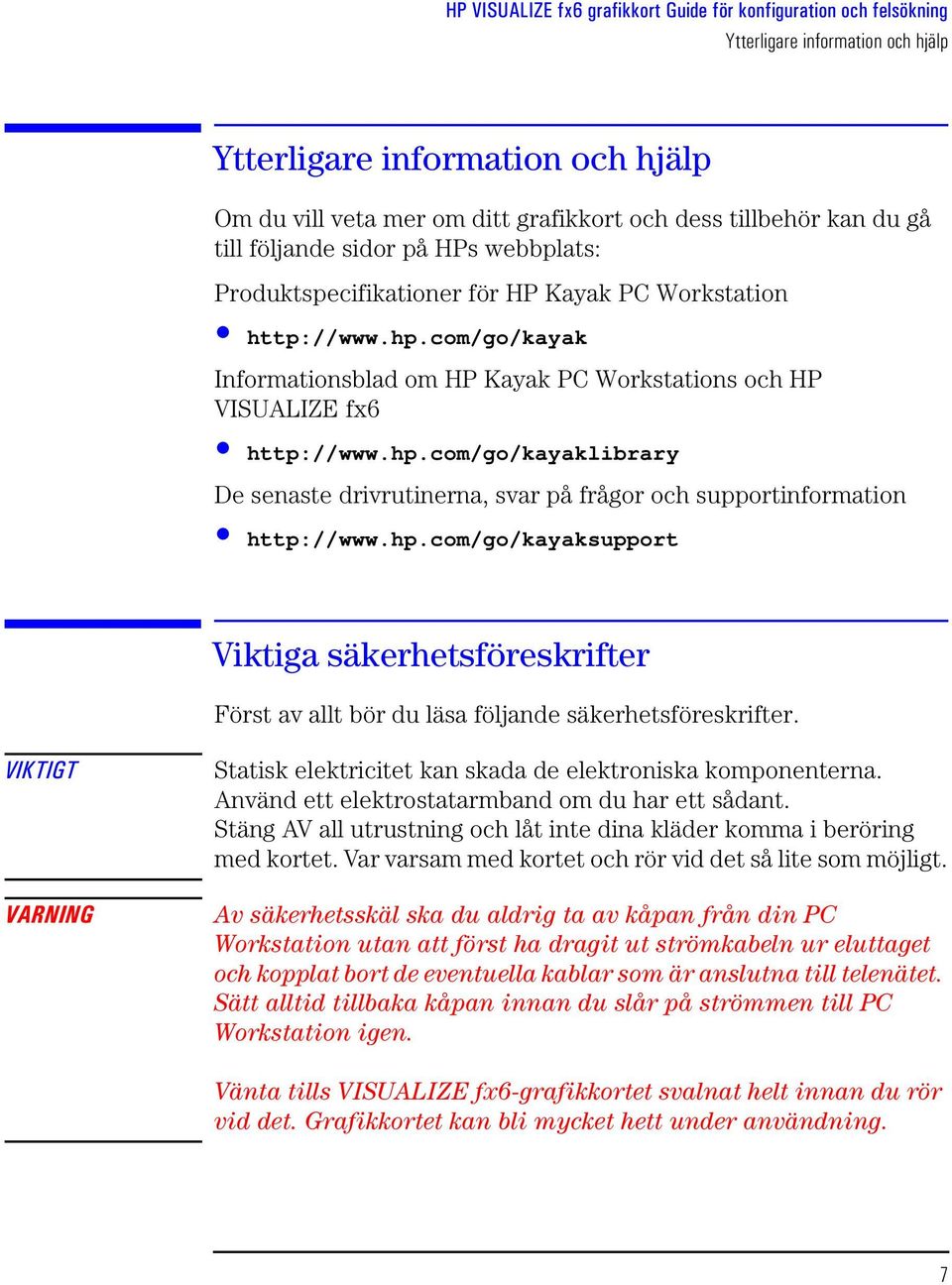 HP VISUALIZE fx6 grafikkort Guide för konfiguration och felsökning
Ytterligare information och hjälp

Ytterligare information och hjälp

Om du vill veta mer om ditt grafikkort och dess tillbehör kan du gå till följande sidor på HPs webbplats:

Produktspecifikationer för HP Kayak PC Workstation

• http://www.hp.com/go/kayak

Informationsblad om HP Kayak PC Workstations och HP VISUALIZE fx6

• http://www.hp.com/go/kayaklibrary

De senaste drivrutinerna, svar på frågor och supportinformation

• http://www.hp.com/go/kayaksupport

Viktiga säkerhetsföreskrifter

Först av allt bör du läsa följande säkerhetsföreskrifter.

VIKTIGT

Statisk elektricitet kan skada de elektroniska komponenterna. Använd ett elektrostatarmband om du har ett sådant. Stäng AV all utrustning och låt inte dina kläder komma i beröring med kortet. Var varsam med kortet och rör vid det så lite som möjligt.

VARNING

Av säkerhetsskäl ska du aldrig ta av kåpan från din PC Workstation utan att först ha dragit ut strömkabeln ur eluttaget och kopplat bort de eventuella kablar som är anslutna till telenätet. Sätt alltid tillbaka kåpan innan du slår på strömmen till PC Workstation igen.

Vänta tills VISUALIZE fx6-grafikkortet svalnat helt innan du rör vid det. Grafikkortet kan bli mycket hett under användning.

7